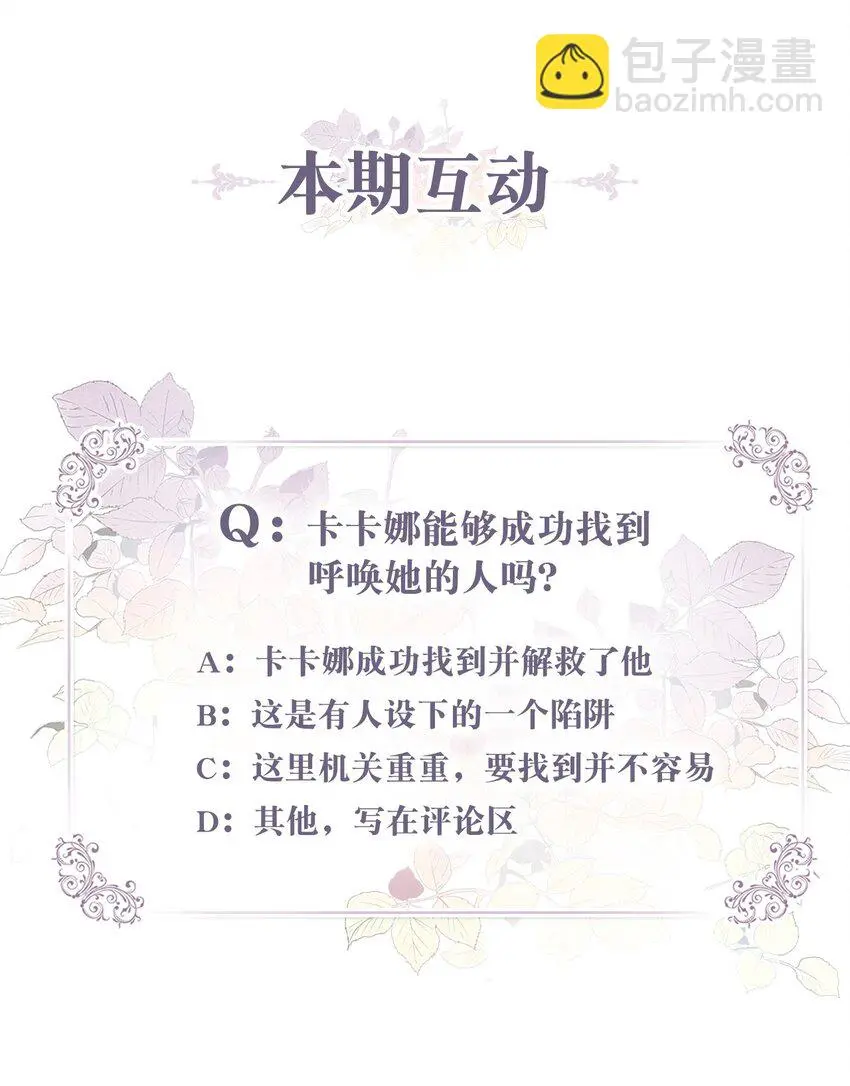 包子漫畫
baozimh.com

本期互动

Q：卡卡娜能够成功找到呼唤她的人吗？

A：卡卡娜成功找到并解救了他
B：这是有人设下的一个陷阱
C：这里机关重重，要找到并不容易
D：其他，写在评论区